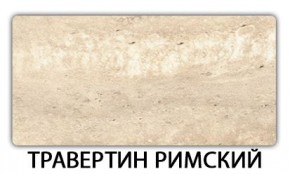 ТРАВЕРТИН РИМСКИЙ